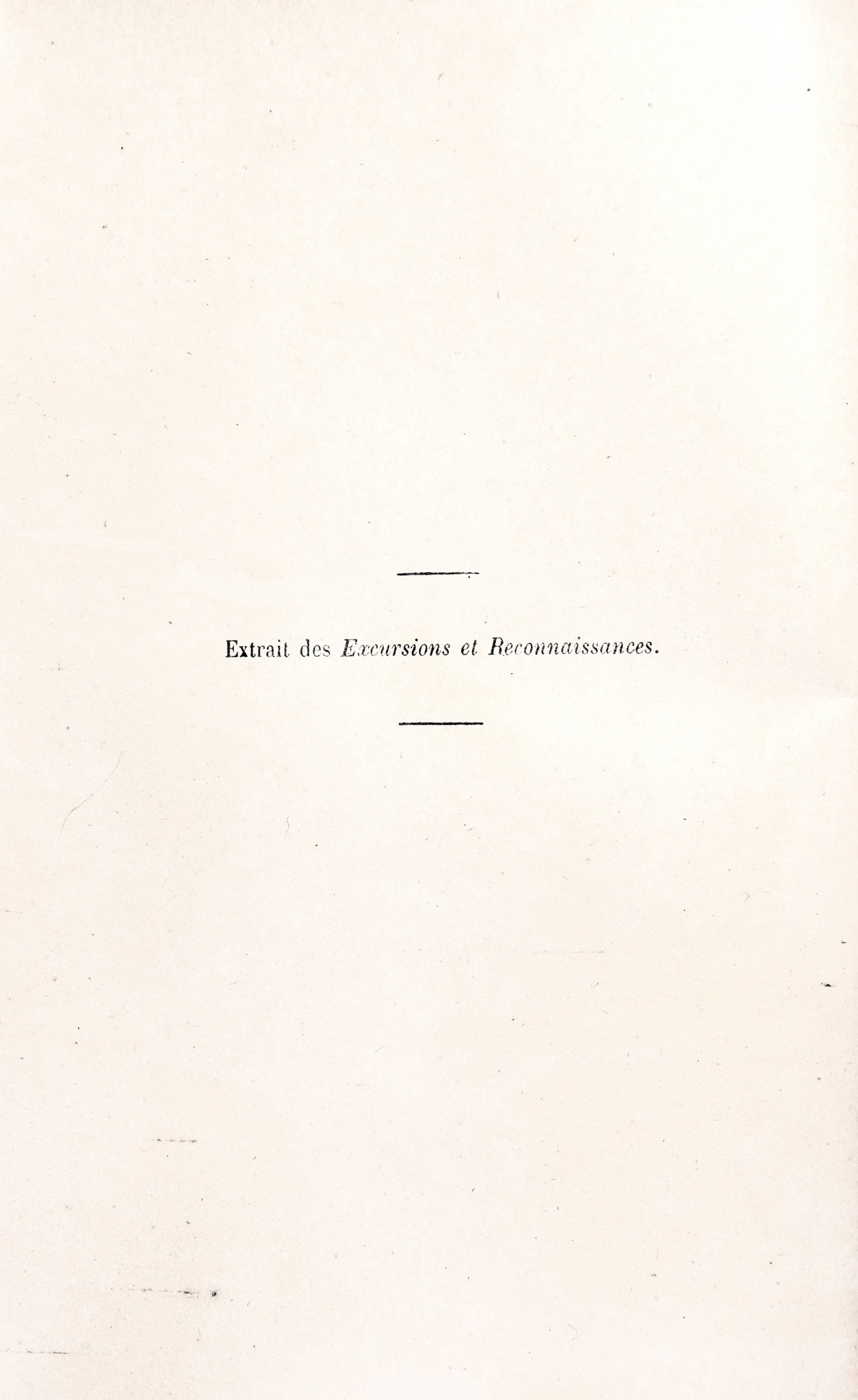 Extrait des Excursions et Reconnaissances.